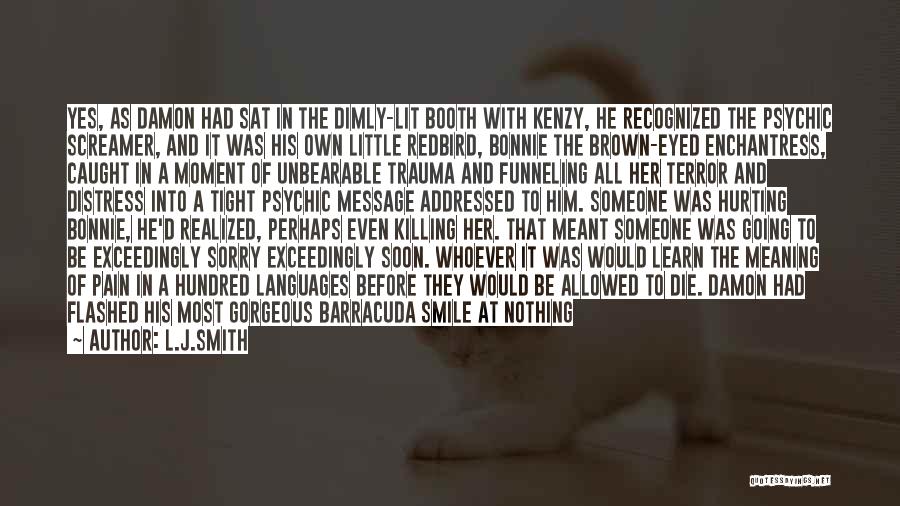 YES, AS DAMON HAD SAT IN THE DIMLY-LIT BOOTH WITH KENZY, HE RECOGNIZED THE PSYCHIC SCREAMER, AND IT WAS HIS OWN LITTLE REDBIRD, BONNIE THE BROWN-EYED ENCHANTRESS, CAUGHT IN A MOMENT OF UNBEARABLE TRAUMA AND FUNNELING ALL HER TERROR AND DISTRESS INTO A TIGHT PSYCHIC MESSAGE ADDRESSED TO HIM. SOMEONE WAS HURTING BONNIE, HE'D REALIZED, PERHAPS EVEN KILLING HER. THAT MEANT SOMEONE WAS GOING TO BE EXCEEDINGLY SORRY EXCEEDINGLY SOON. WHOEVER IT WAS WOULD LEARN THE MEANING OF PAIN IN A HUNDRED LANGUAGES BEFORE THEY WOULD BE ALLOWED TO DIE. DAMON HAD FLASHED HIS MOST GORGEOUS BARRACUDA SMILE AT NOTHING

~ AUTHOR: L.J.SMITH

QUOTESSAYINGS.NET